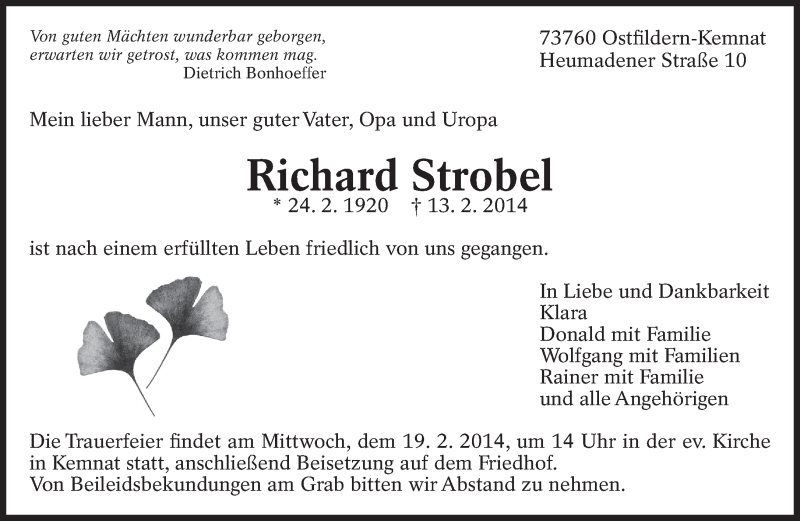 Von guten Mächten wunderbar geborgen,
erwarten wir getrost, was kommen mag.
Dietrich Bonhoeffer

73760 Ostfildern-Kemnat
Heumadener Straße 10

Mein lieber Mann, unser guter Vater, Opa und Uropa

Richard Strobel
* 24. 2. 1920 † 13. 2. 2014

ist nach einem erfüllten Leben friedlich von uns gegangen.

In Liebe und Dankbarkeit
Klara
Donald mit Familie
Wolfgang mit Familien
Rainer mit Familie
und alle Angehörigen

Die Trauerfeier findet am Mittwoch, dem 19. 2. 2014, um 14 Uhr in der ev. Kirche in Kemnat statt, anschließend Beisetzung auf dem Friedhof.
Von Beileidsbekundungen am Grab bitten wir Abstand zu nehmen.